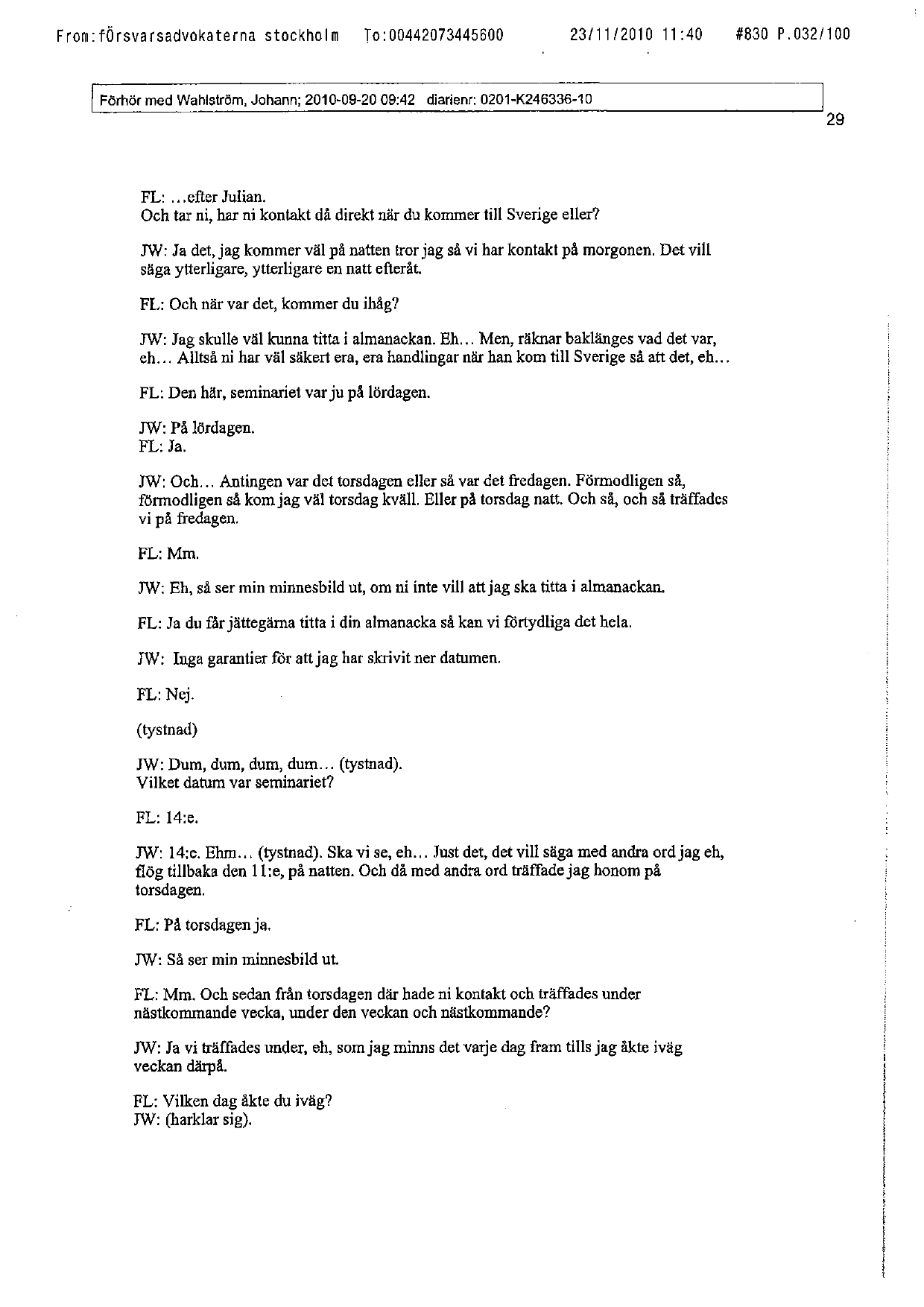 From:försvarsadvokaterna stockholm To:00442073445600 23/11/2010 11:40 #830 P.032/100

Förhör med Wahlström, Johann; 2010-09-20 09:42 diarienr: 0201-K246336-10

29

FL: ...efter Julian.
Och tar ni, har ni kontakt då direkt när du kommer till Sverige eller?

JW: Ja det, jag kommer väl på natten tror jag så vi har kontakt på morgonen. Det vill säga ytterligare, ytterligare en natt efteråt.

FL: Och när var det, kommer du ihåg?

JW: Jag skulle väl kunna titta i almanackan. Eh... Men, räknar baklänges vad det var, eh... Alltså ni har väl säkert era, era handlingar när han kom till Sverige så att det, eh...

FL: Den här, seminariet var ju på lördagen.

JW: På lördagen.
FL: Ja.

JW: Och... Antingen var det torsdagen eller så var det fredagen. Förmodligen så, förmodligen så kom jag väl torsdag kväll. Eller på torsdag natt. Och så, och så träffades vi på fredagen.

FL: Mm.

JW: Eh, så ser min minnesbild ut, om ni inte vill att jag ska titta i almanackan.

FL: Ja du får jättegärna titta i din almanacka så kan vi förtydliga det hela.

JW: Inga garantier för att jag har skrivit ner datumen.

FL: Nej.

(tystnad)

JW: Dum, dum, dum, dum... (tystnad).
Vilket datum var seminariet?

FL: 14:e.

JW: 14:e. Ehm... (tystnad). Ska vi se, eh... Just det, det vill säga med andra ord jag eh, flög tillbaka den 11:e, på natten. Och då med andra ord träffade jag honom på torsdagen.

FL: På torsdagen ja.

JW: Så ser min minnesbild ut.

FL: Mm. Och sedan från torsdagen där hade ni kontakt och träffades under nästkommande vecka, under den veckan och nästkommande?

JW: Ja vi träffades under, eh, som jag minns det varje dag fram tills jag åkte iväg veckan därpå.

FL: Vilken dag åkte du iväg?
JW: (harklar sig).